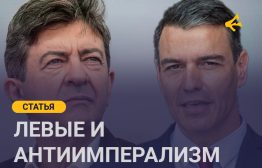 СТАТЬЯ

ЛЕВЫЕ И АНТИИМПЕРАЛИЗМ